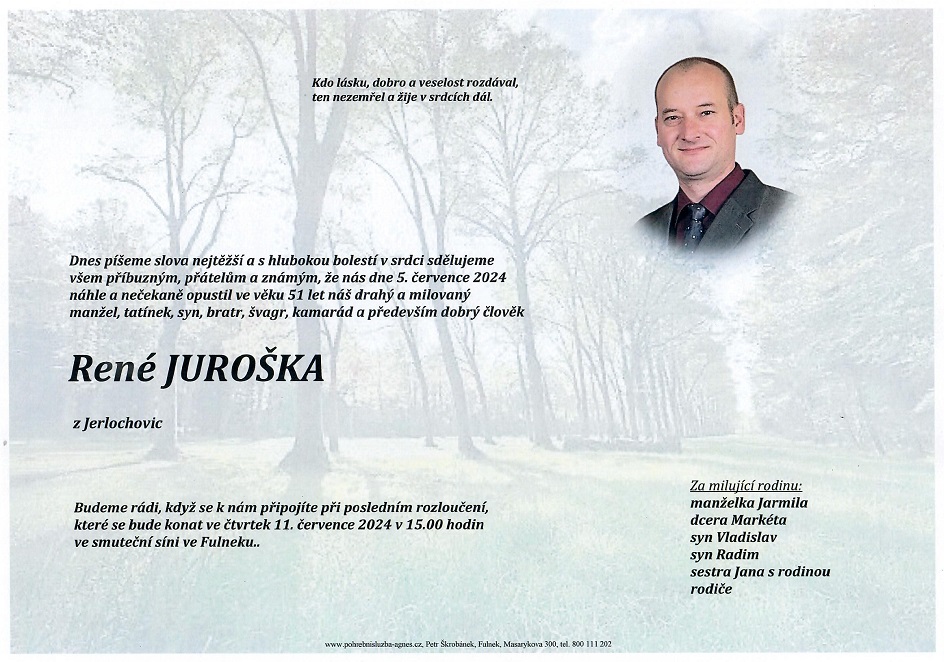 Kdo lásku, dobro a veselost rozdával,
ten nezemřel a žije v srdcích dál.

Dnes píšeme slova nejtěžší a s hlubokou bolestí v srdci sdělujeme všem příbuzným, přátelům a známým, že nás dne 5. července 2024 náhle a nečekaně opustil ve věku 51 let náš drahý a milovaný manžel, tatínek, syn, bratr, švagr, kamarád a především dobrý člověk

René JUROŠKA

z Jerlochovic

Budeme rádi, když se k nám připojíte při posledním rozloučení, které se bude konat ve čtvrtek 11. července 2024 v 15.00 hodin ve smuteční síni ve Fulneku..

Za milující rodinu:
manželka Jarmila
dcera Markéta
syn Vladislav
syn Radim
sestra Jana s rodinou
rodiče

www.pohrebnisluzba-agnes.cz, Petr Škrobánek, Fulnek, Masarykova 300, tel. 800 111 202